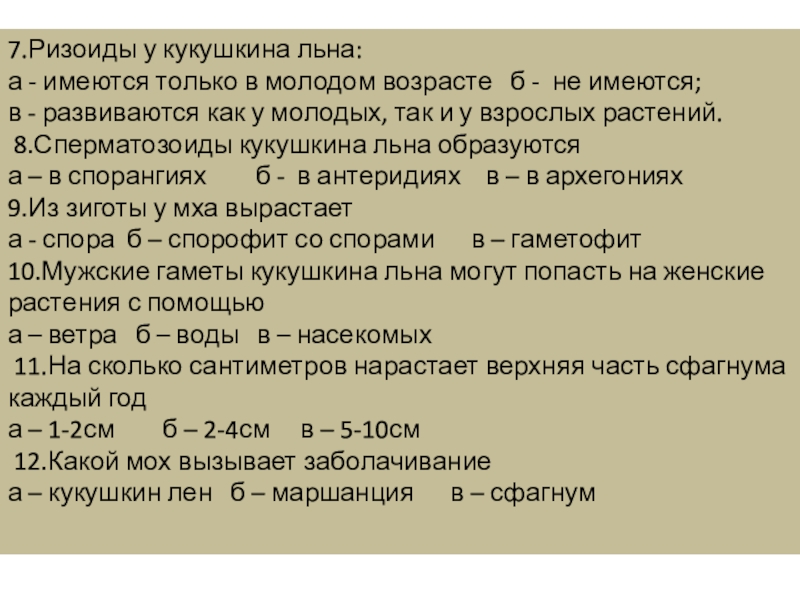 7.Ризоиды у кукушкина льна:
а - имеются только в молодом возрасте б - не имеются;
в - развиваются как у молодых, так и у взрослых растений.
8.Сперматозоиды кукушкина льна образуются
а – в спорангиях б - в антеридиях в – в архегониях
9.Из зиготы у мха вырастает
а - спора б – спорофит со спорами в – гаметофит
10.Мужские гаметы кукушкина льна могут попасть на женские растения с помощью
а – ветра б – воды в – насекомых
11.На сколько сантиметров нарастает верхняя часть сфагнума каждый год
а – 1-2см б – 2-4см в – 5-10см
12.Какой мох вызывает заболачивание
а – кукушкин лен б – маршанция в – сфагнум